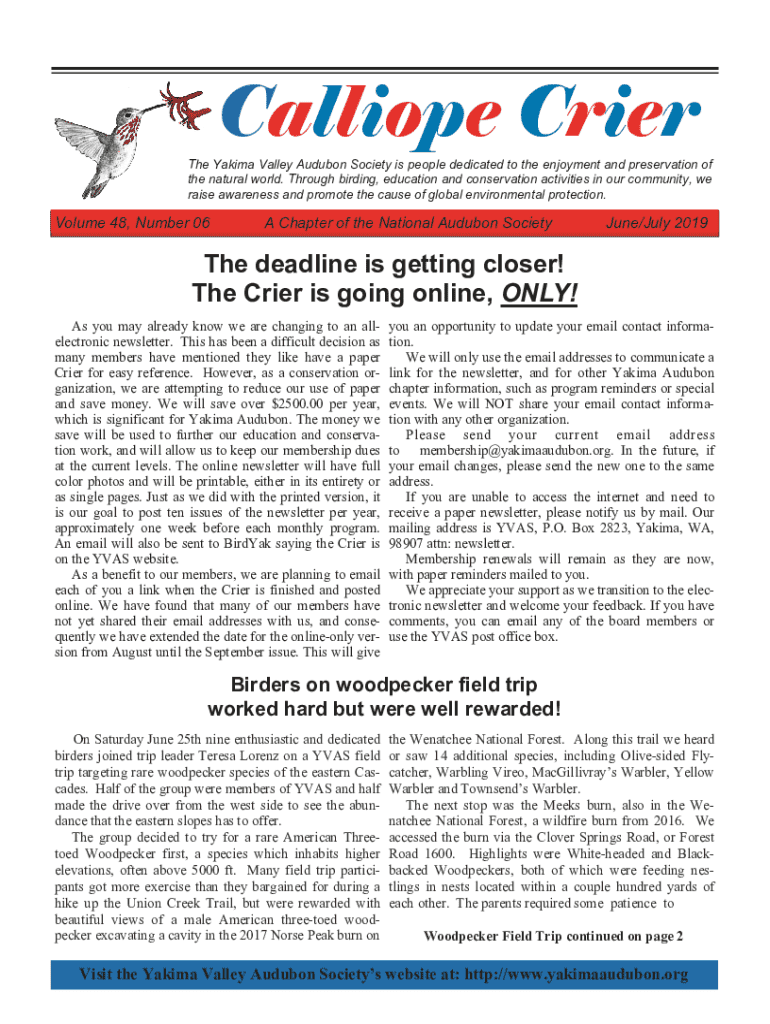 Calliope Crier

The Yakima Valley Audubon Society is people dedicated to the enjoyment and preservation of the natural world. Through birding, education and conservation activities in our community, we raise awareness and promote the cause of global environmental protection.

Volume 48, Number 06 A Chapter of the National Audubon Society June/July 2019

The deadline is getting closer!
The Crier is going online, ONLY!

As you may already know we are changing to an all-electronic newsletter. This has been a difficult decision as many members have mentioned they like have a paper Crier for easy reference. However, as a conservation organization, we are attempting to reduce our use of paper and save money. We will save over $2500.00 per year, which is significant for Yakima Audubon. The money we save will be used to further our education and conservation work, and will allow us to keep our membership dues at the current levels. The online newsletter will have full color photos and will be printable, either in its entirety or as single pages. Just as we did with the printed version, it is our goal to post ten issues of the newsletter per year, approximately one week before each monthly program. An email will also be sent to BirdYak saying the Crier is on the YVAS website.

As a benefit to our members, we are planning to email each of you a link when the Crier is finished and posted online. We have found that many of our members have not yet shared their email addresses with us, and consequently we have extended the date for the online-only version from August until the September issue. This will give you an opportunity to update your email contact information.

We will only use the email addresses to communicate a link for the newsletter, and for other Yakima Audubon chapter information, such as program reminders or special events. We will NOT share your email contact information with any other organization.

Please send your current email address to membership@yakimaaudubon.org. In the future, if your email changes, please send the new one to the same address.

If you are unable to access the internet and need to receive a paper newsletter, please notify us by mail. Our mailing address is YVAS, P.O. Box 2823, Yakima, WA, 98907 attn: newsletter.

Membership renewals will remain as they are now, with paper reminders mailed to you.

We appreciate your support as we transition to the electronic newsletter and welcome your feedback. If you have comments, you can email any of the board members or use the YVAS post office box.

Birders on woodpecker field trip
worked hard but were well rewarded!

On Saturday June 25th nine enthusiastic and dedicated birders joined trip leader Teresa Lorenz on a YVAS field trip targeting rare woodpecker species of the eastern Cascades. Half of the group were members of YVAS and half made the drive over from the west side to see the abundance that the eastern slopes has to offer.

The group decided to try for a rare American Three-toed Woodpecker first, a species which inhabits higher elevations, often above 5000 ft. Many field trip participants got more exercise than they bargained for during a hike up the Union Creek Trail, but were rewarded with beautiful views of a male American three-toed woodpecker excavating a cavity in the 2017 Norse Peak burn on the Wenatchee National Forest. Along this trail we heard or saw 14 additional species, including Olive-sided Flycatcher, Warbling Vireo, MacGillivray's Warbler, Yellow Warbler and Townsend's Warbler.

The next stop was the Meeks burn, also in the Wenatchee National Forest, a wildfire burn from 2016. We accessed the burn via the Clover Springs Road, or Forest Road 1600. Highlights were White-headed and Black-backed Woodpeckers, both of which were feeding nestlings in nests located within a couple hundred yards of each other. The parents required some patience to

Woodpecker Field Trip continued on page 2

Visit the Yakima Valley Audubon Society's website at: http://www.yakimaaudubon.org